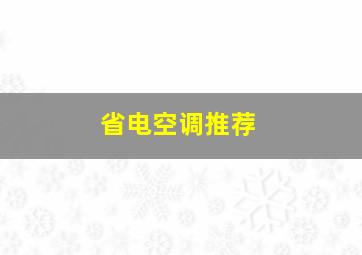 省电空调推荐